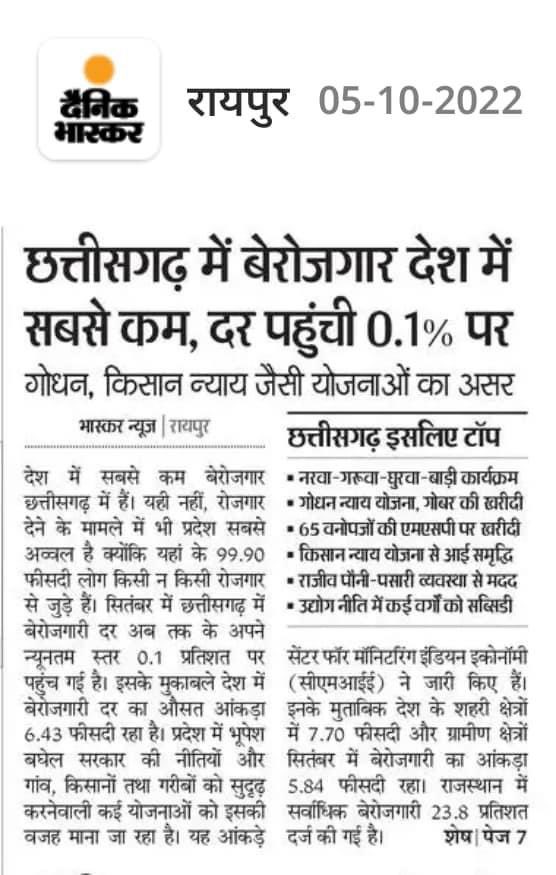 दैनिक भास्कर रायपुर 05-10-2022

छत्तीसगढ़ में बेरोजगार देश में सबसे कम, दर पहुंची 0.1% पर

गोधन, किसान न्याय जैसी योजनाओं का असर

भास्कर न्यूज़ | रायपुर

देश में सबसे कम बेरोजगार छत्तीसगढ़ में हैं। यही नहीं, रोजगार देने के मामले में भी प्रदेश सबसे अव्वल है क्योंकि यहां के 99.90 फीसदी लोग किसी न किसी रोजगार से जुड़े हैं। सितंबर में छत्तीसगढ़ में बेरोजगारी दर अब तक के अपने न्यूनतम स्तर 0.1 प्रतिशत पर पहुंच गई है। इसके मुकाबले देश में बेरोजगारी दर का औसत आंकड़ा 6.43 फीसदी रहा है। प्रदेश में भूपेश बघेल सरकार की नीतियों और गांव, किसानों तथा गरीबों को सुदृढ़ करनेवाली कई योजनाओं को इसकी वजह माना जा रहा है। यह आंकड़े

छत्तीसगढ़ इसलिए टॉप
▪ नरवा-गरूवा-घुरवा-बाड़ी कार्यक्रम
▪ गोधन न्याय योजना, गोबर की खरीदी
▪ 65 वनोपजों की एमएसपी पर खरीदी
▪ किसान न्याय योजना से आई समृद्धि
▪ राजीव पौनी-पसारी व्यवस्था से मदद
▪ उद्योग नीति में कई वर्गों को सब्सिडी

सेंटर फॉर मॉनिटरिंग इंडियन इकोनॉमी (सीएमआईई) ने जारी किए हैं। इनके मुताबिक देश के शहरी क्षेत्रों में 7.70 फीसदी और ग्रामीण क्षेत्रों सितंबर में बेरोजगारी का आंकड़ा 5.84 फीसदी रहा। राजस्थान में सर्वाधिक बेरोजगारी 23.8 प्रतिशत दर्ज की गई है। शेष | पेज 7